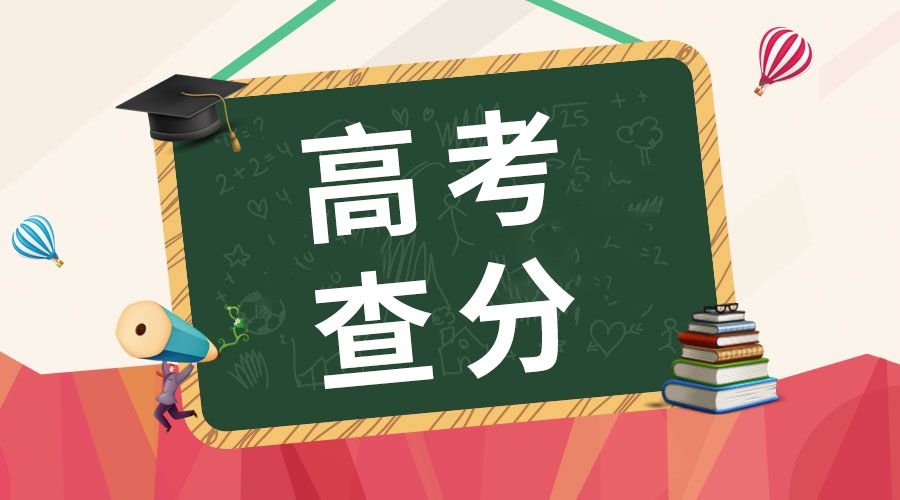 高考
查分